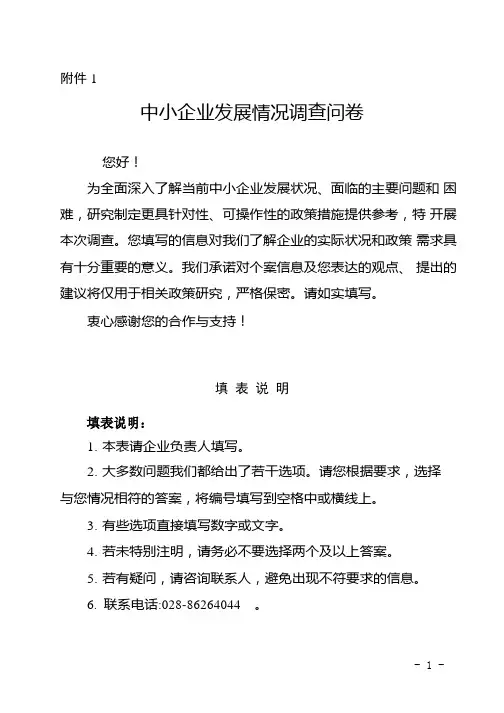 附件 1

中小企业发展情况调查问卷

您好！

为全面深入了解当前中小企业发展状况、面临的主要问题和 困难，研究制定更具针对性、可操作性的政策措施提供参考，特 开展本次调查。您填写的信息对我们了解企业的实际状况和政策 需求具有十分重要的意义。我们承诺对个案信息及您表达的观点、 提出的建议将仅用于相关政策研究，严格保密。请如实填写。

衷心感谢您的合作与支持！

填 表 说 明

填表说明：

1. 本表请企业负责人填写。

2. 大多数问题我们都给出了若干选项。请您根据要求，选择与您情况相符的答案，将编号填写到空格中或横线上。

3. 有些选项直接填写数字或文字。

4. 若未特别注明，请务必不要选择两个及以上答案。

5. 若有疑问，请咨询联系人，避免出现不符要求的信息。

6. 联系电话:028-86264044 。

- 1 -